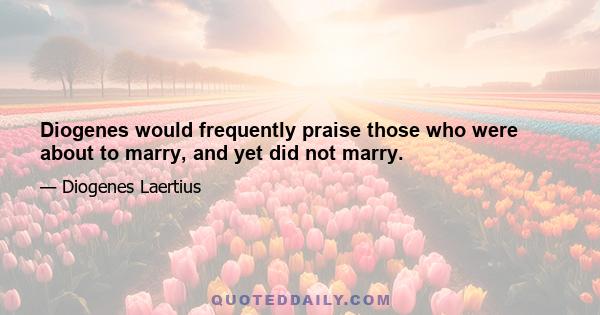 Diogenes would frequently praise those who were about to marry, and yet did not marry.

— Diogenes Laertius

QUOTEDDAILY.COM